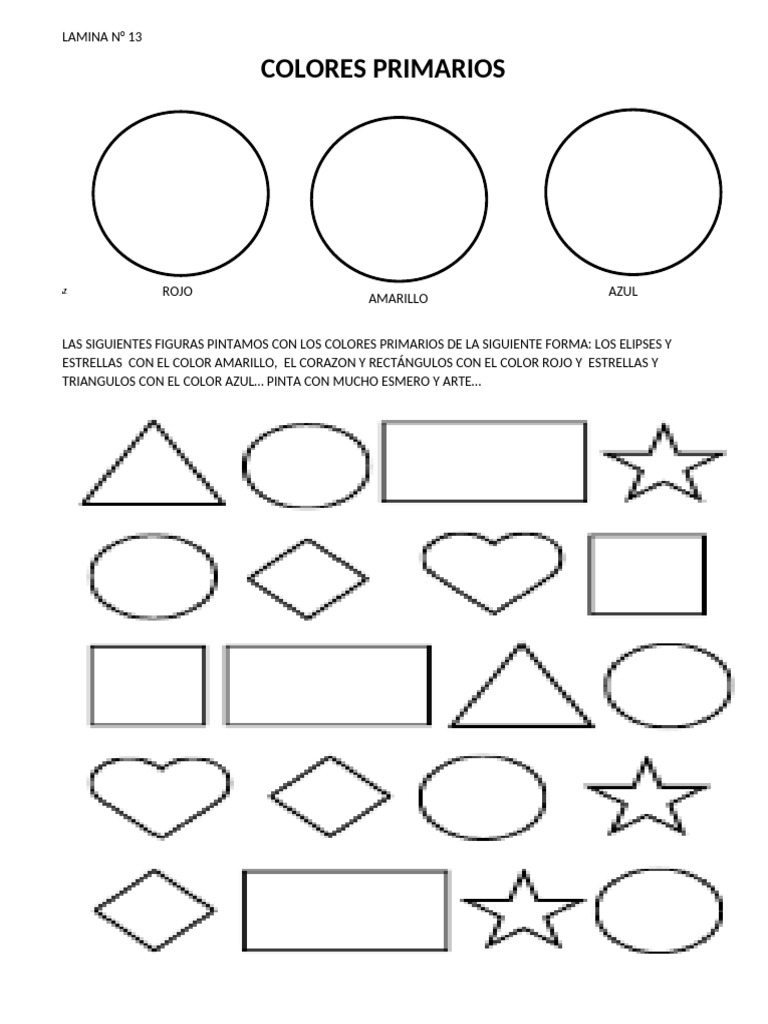 LAMINA Nº 13

COLORES PRIMARIOS

z

ROJO

AMARILLO

AZUL

LAS SIGUIENTES FIGURAS PINTAMOS CON LOS COLORES PRIMARIOS DE LA SIGUIENTE FORMA: LOS ELIPSES Y ESTRELLAS CON EL COLOR AMARILLO, EL CORAZON Y RECTÁNGULOS CON EL COLOR ROJO Y ESTRELLAS Y TRIANGULOS CON EL COLOR AZUL… PINTA CON MUCHO ESMERO Y ARTE…